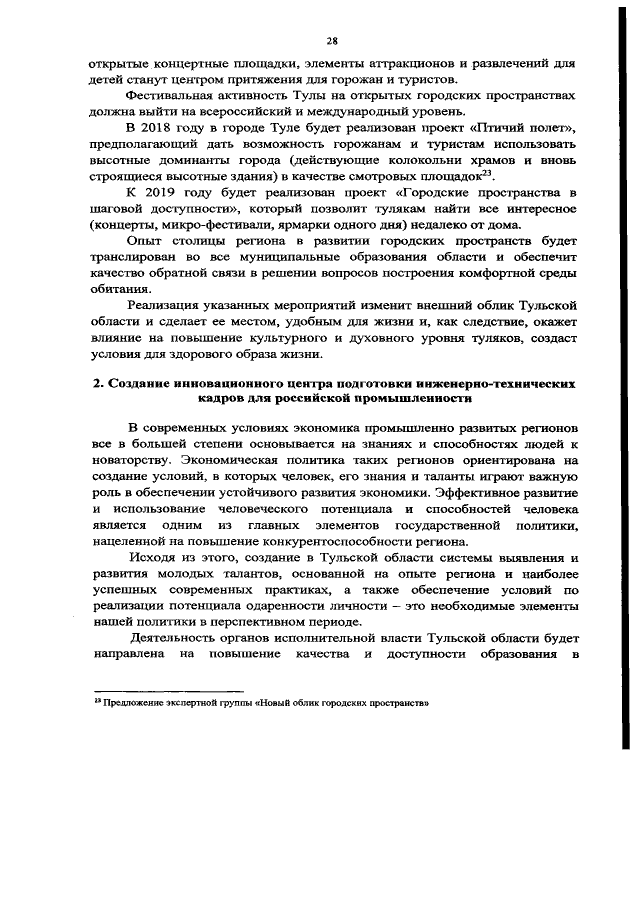 28

открытые концертные площадки, элементы аттракционов и развлечений для детей станут центром притяжения для горожан и туристов.

Фестивальная активность Тулы на открытых городских пространствах должна выйти на всероссийский и международный уровень.

В 2018 году в городе Туле будет реализован проект «Птичий полет», предполагающий дать возможность горожанам и туристам использовать высотные доминанты города (действующие колокольни храмов и вновь строящиеся высотные здания) в качестве смотровых площадок$^{23}$.

К 2019 году будет реализован проект «Городские пространства в шаговой доступности», который позволит тулякам найти все интересное (концерты, микро-фестивали, ярмарки одного дня) недалеко от дома.

Опыт столицы региона в развитии городских пространств будет транслирован во все муниципальные образования области и обеспечит качество обратной связи в решении вопросов построения комфортной среды обитания.

Реализация указанных мероприятий изменит внешний облик Тульской области и сделает ее местом, удобным для жизни и, как следствие, окажет влияние на повышение культурного и духовного уровня туляков, создаст условия для здорового образа жизни.

2. Создание инновационного центра подготовки инженерно-технических кадров для российской промышленности

В современных условиях экономика промышленно развитых регионов все в большей степени основывается на знаниях и способностях людей к новаторству. Экономическая политика таких регионов ориентирована на создание условий, в которых человек, его знания и таланты играют важную роль в обеспечении устойчивого развития экономики. Эффективное развитие и использование человеческого потенциала и способностей человека является одним из главных элементов государственной политики, нацеленной на повышение конкурентоспособности региона.

Исходя из этого, создание в Тульской области системы выявления и развития молодых талантов, основанной на опыте региона и наиболее успешных современных практиках, а также обеспечение условий по реализации потенциала одаренности личности – это необходимые элементы нашей политики в перспективном периоде.

Деятельность органов исполнительной власти Тульской области будет направлена на повышение качества и доступности образования в

$^{23}$ Предложение экспертной группы «Новый облик городских пространств»